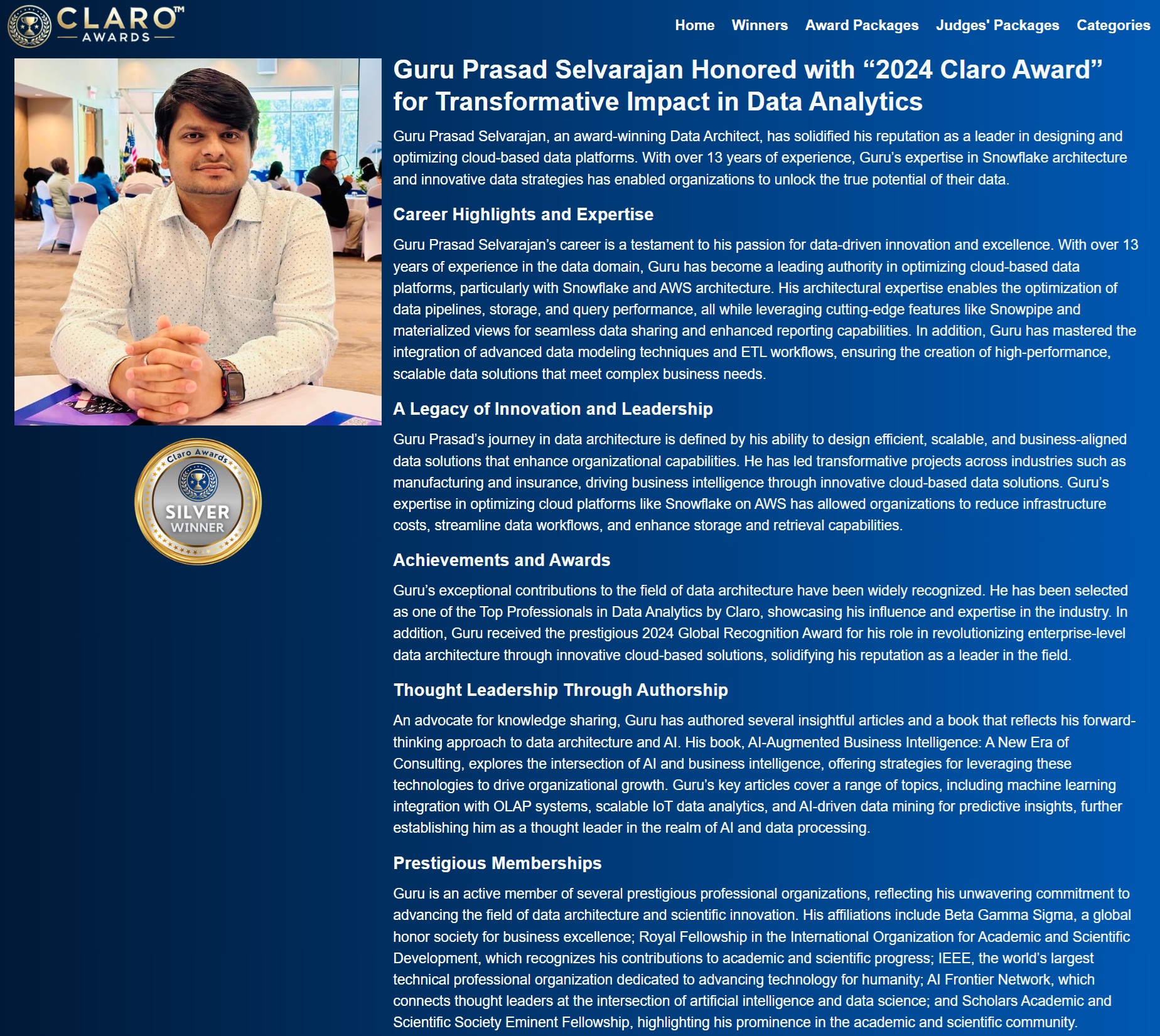 CLARO™
AWARDS

Home Winners Award Packages Judges' Packages Categories

Claro Awards
SILVER
WINNER

Guru Prasad Selvarajan Honored with “2024 Claro Award” for Transformative Impact in Data Analytics

Guru Prasad Selvarajan, an award-winning Data Architect, has solidified his reputation as a leader in designing and optimizing cloud-based data platforms. With over 13 years of experience, Guru’s expertise in Snowflake architecture and innovative data strategies has enabled organizations to unlock the true potential of their data.

Career Highlights and Expertise

Guru Prasad Selvarajan’s career is a testament to his passion for data-driven innovation and excellence. With over 13 years of experience in the data domain, Guru has become a leading authority in optimizing cloud-based data platforms, particularly with Snowflake and AWS architecture. His architectural expertise enables the optimization of data pipelines, storage, and query performance, all while leveraging cutting-edge features like Snowpipe and materialized views for seamless data sharing and enhanced reporting capabilities. In addition, Guru has mastered the integration of advanced data modeling techniques and ETL workflows, ensuring the creation of high-performance, scalable data solutions that meet complex business needs.

A Legacy of Innovation and Leadership

Guru Prasad’s journey in data architecture is defined by his ability to design efficient, scalable, and business-aligned data solutions that enhance organizational capabilities. He has led transformative projects across industries such as manufacturing and insurance, driving business intelligence through innovative cloud-based data solutions. Guru’s expertise in optimizing cloud platforms like Snowflake on AWS has allowed organizations to reduce infrastructure costs, streamline data workflows, and enhance storage and retrieval capabilities.

Achievements and Awards

Guru’s exceptional contributions to the field of data architecture have been widely recognized. He has been selected as one of the Top Professionals in Data Analytics by Claro, showcasing his influence and expertise in the industry. In addition, Guru received the prestigious 2024 Global Recognition Award for his role in revolutionizing enterprise-level data architecture through innovative cloud-based solutions, solidifying his reputation as a leader in the field.

Thought Leadership Through Authorship

An advocate for knowledge sharing, Guru has authored several insightful articles and a book that reflects his forward-thinking approach to data architecture and AI. His book, AI-Augmented Business Intelligence: A New Era of Consulting, explores the intersection of AI and business intelligence, offering strategies for leveraging these technologies to drive organizational growth. Guru’s key articles cover a range of topics, including machine learning integration with OLAP systems, scalable IoT data analytics, and AI-driven data mining for predictive insights, further establishing him as a thought leader in the realm of AI and data processing.

Prestigious Memberships

Guru is an active member of several prestigious professional organizations, reflecting his unwavering commitment to advancing the field of data architecture and scientific innovation. His affiliations include Beta Gamma Sigma, a global honor society for business excellence; Royal Fellowship in the International Organization for Academic and Scientific Development, which recognizes his contributions to academic and scientific progress; IEEE, the world’s largest technical professional organization dedicated to advancing technology for humanity; AI Frontier Network, which connects thought leaders at the intersection of artificial intelligence and data science; and Scholars Academic and Scientific Society Eminent Fellowship, highlighting his prominence in the academic and scientific community.